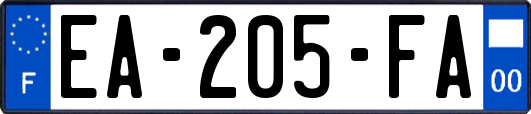 F
EA-205-FA
00